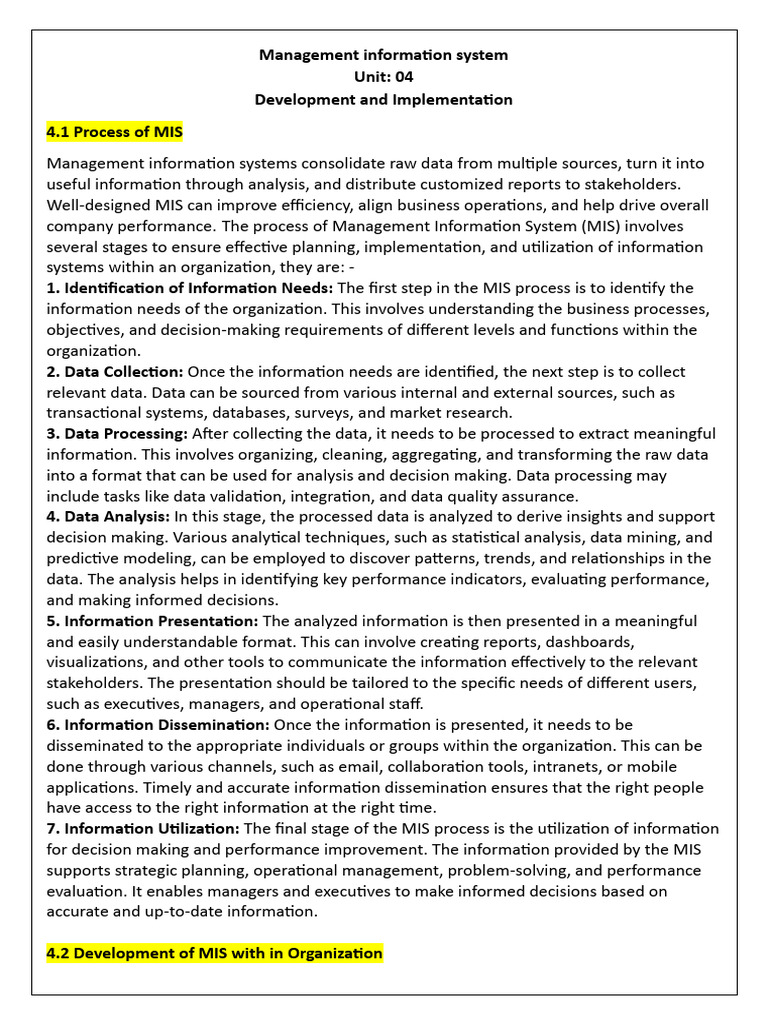 Management information system
Unit: 04
Development and Implementation

4.1 Process of MIS

Management information systems consolidate raw data from multiple sources, turn it into useful information through analysis, and distribute customized reports to stakeholders. Well-designed MIS can improve efficiency, align business operations, and help drive overall company performance. The process of Management Information System (MIS) involves several stages to ensure effective planning, implementation, and utilization of information systems within an organization, they are: -
1. Identification of Information Needs: The first step in the MIS process is to identify the information needs of the organization. This involves understanding the business processes, objectives, and decision-making requirements of different levels and functions within the organization.
2. Data Collection: Once the information needs are identified, the next step is to collect relevant data. Data can be sourced from various internal and external sources, such as transactional systems, databases, surveys, and market research.
3. Data Processing: After collecting the data, it needs to be processed to extract meaningful information. This involves organizing, cleaning, aggregating, and transforming the raw data into a format that can be used for analysis and decision making. Data processing may include tasks like data validation, integration, and data quality assurance.
4. Data Analysis: In this stage, the processed data is analyzed to derive insights and support decision making. Various analytical techniques, such as statistical analysis, data mining, and predictive modeling, can be employed to discover patterns, trends, and relationships in the data. The analysis helps in identifying key performance indicators, evaluating performance, and making informed decisions.
5. Information Presentation: The analyzed information is then presented in a meaningful and easily understandable format. This can involve creating reports, dashboards, visualizations, and other tools to communicate the information effectively to the relevant stakeholders. The presentation should be tailored to the specific needs of different users, such as executives, managers, and operational staff.
6. Information Dissemination: Once the information is presented, it needs to be disseminated to the appropriate individuals or groups within the organization. This can be done through various channels, such as email, collaboration tools, intranets, or mobile applications. Timely and accurate information dissemination ensures that the right people have access to the right information at the right time.
7. Information Utilization: The final stage of the MIS process is the utilization of information for decision making and performance improvement. The information provided by the MIS supports strategic planning, operational management, problem-solving, and performance evaluation. It enables managers and executives to make informed decisions based on accurate and up-to-date information.

4.2 Development of MIS with in Organization